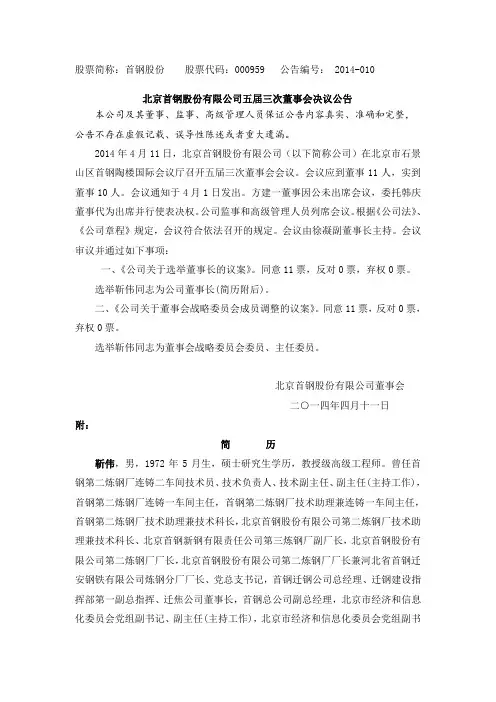 股票简称：首钢股份　　股票代码：000959　　公告编号：　2014-010

北京首钢股份有限公司五届三次董事会决议公告

本公司及其董事、监事、高级管理人员保证公告内容真实、准确和完整，公告不存在虚假记载、误导性陈述或者重大遗漏。

2014 年 4 月 11 日，北京首钢股份有限公司（以下简称公司）在北京市石景山区首钢陶楼国际会议厅召开五届三次董事会会议。会议应到董事 11 人，实到董事 10 人。会议通知于 4 月 1 日发出。方建一董事因公未出席会议，委托韩庆董事代为出席并行使表决权。公司监事和高级管理人员列席会议。根据《公司法》、《公司章程》规定，会议符合依法召开的规定。会议由徐凝副董事长主持。会议审议并通过如下事项：

一、《公司关于选举董事长的议案》。同意 11 票，反对 0 票，弃权 0 票。

选举靳伟同志为公司董事长(简历附后)。

二、《公司关于董事会战略委员会成员调整的议案》。同意 11 票，反对 0 票，弃权 0 票。

选举靳伟同志为董事会战略委员会委员、主任委员。

北京首钢股份有限公司董事会

二〇一四年四月十一日

附：

简　　历

靳伟，男，1972 年 5 月生，硕士研究生学历，教授级高级工程师。曾任首钢第二炼钢厂连铸二车间技术员、技术负责人、技术副主任、副主任(主持工作)，首钢第二炼钢厂连铸一车间主任，首钢第二炼钢厂技术助理兼连铸一车间主任，首钢第二炼钢厂技术助理兼技术科长，北京首钢股份有限公司第二炼钢厂技术助理兼技术科长、北京首钢新钢有限责任公司第三炼钢厂副厂长，北京首钢股份有限公司第二炼钢厂厂长，北京首钢股份有限公司第二炼钢厂厂长兼河北省首钢迁安钢铁有限公司炼钢分厂厂长、党总支书记，首钢迁钢公司总经理、迁钢建设指挥部第一副总指挥、迁焦公司董事长，首钢总公司副总经理，北京市经济和信息化委员会党组副书记、副主任(主持工作)，北京市经济和信息化委员会党组副书